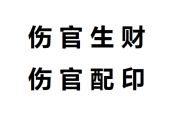 伤官生财
伤官配印